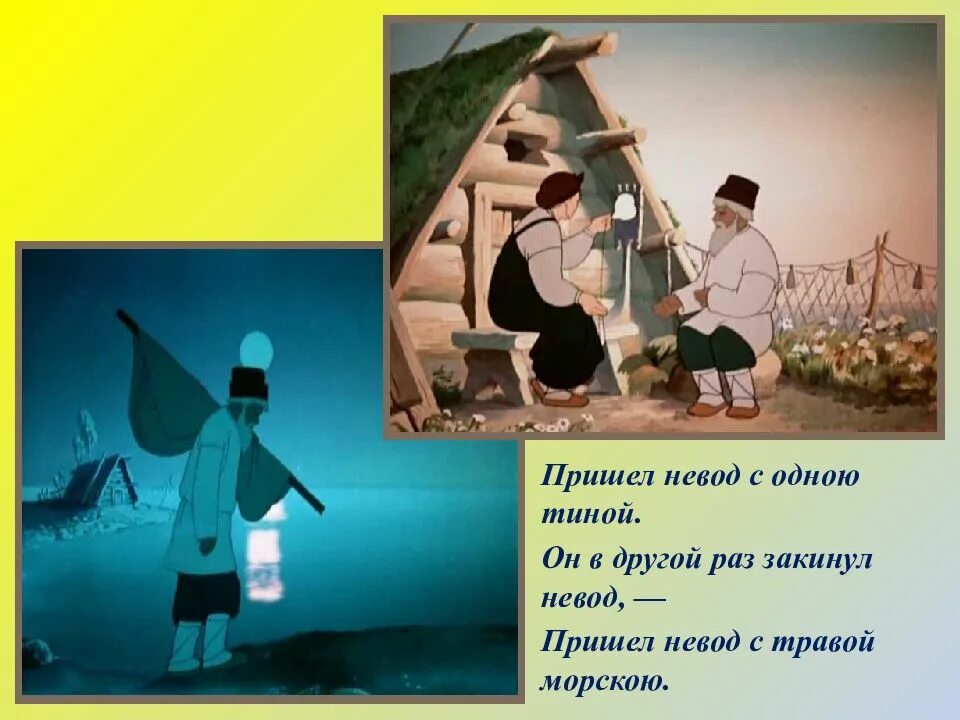 Пришел невод с одною тиной.

Он в другой раз закинул невод, —

Пришел невод с травой морскою.